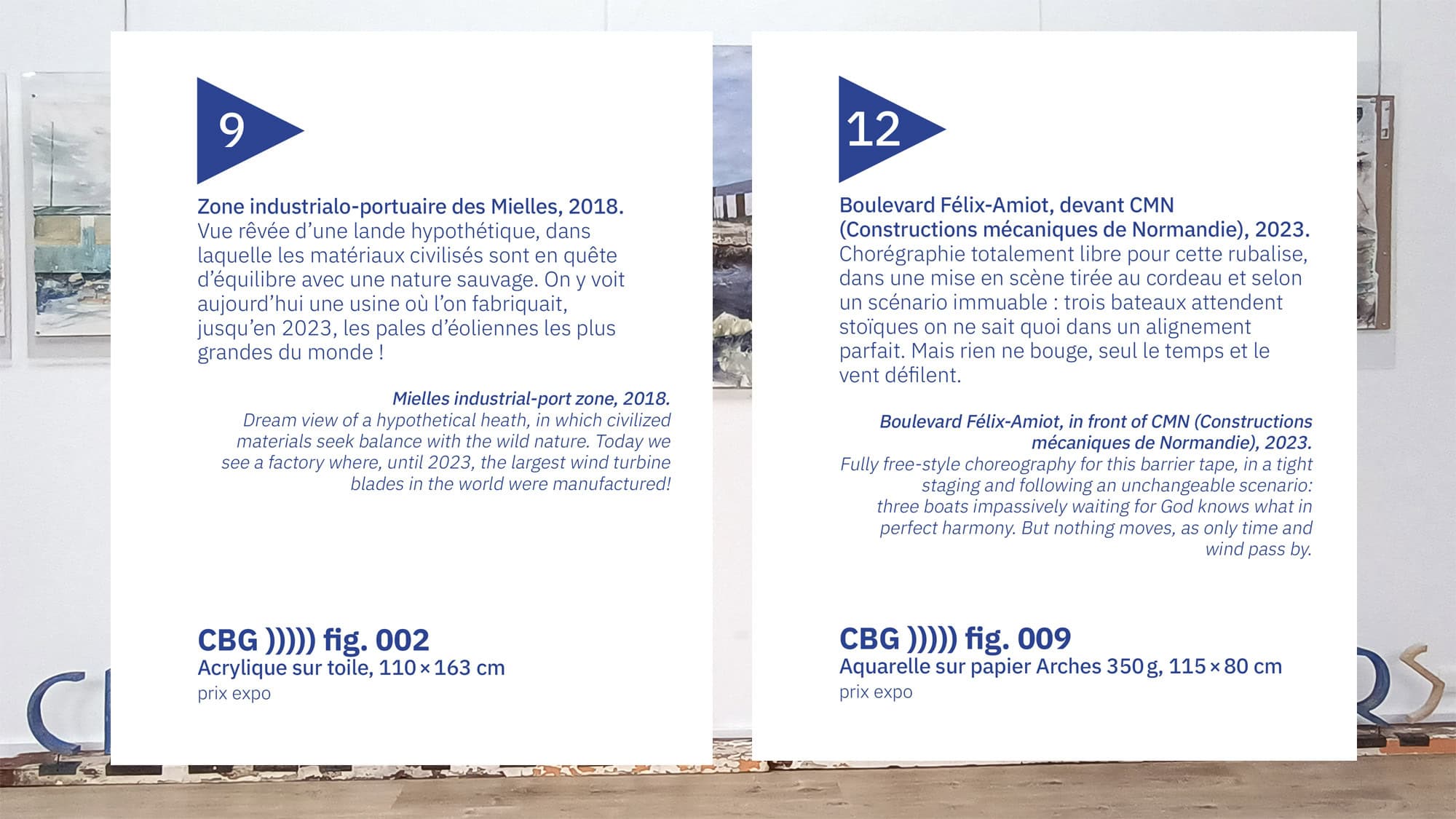 9

Zone industrialo-portuaire des Mielles, 2018.
Vue rêvée d'une lande hypothétique, dans laquelle les matériaux civilisés sont en quête d'équilibre avec une nature sauvage. On y voit aujourd'hui une usine où l'on fabriquait, jusqu'en 2023, les pales d'éoliennes les plus grandes du monde !

Mielles industrial-port zone, 2018.
Dream view of a hypothetical heath, in which civilized materials seek balance with the wild nature. Today we see a factory where, until 2023, the largest wind turbine blades in the world were manufactured!

CBG ))))) fig. 002
Acrylique sur toile, 110 × 163 cm
prix expo

12

Boulevard Félix-Amiot, devant CMN (Constructions mécaniques de Normandie), 2023.
Chorégraphie totalement libre pour cette rubalise, dans une mise en scène tirée au cordeau et selon un scénario immuable : trois bateaux attendent stoïques on ne sait quoi dans un alignement parfait. Mais rien ne bouge, seul le temps et le vent défilent.

Boulevard Félix-Amiot, in front of CMN (Constructions mécaniques de Normandie), 2023.
Fully free-style choreography for this barrier tape, in a tight staging and following an unchangeable scenario: three boats impassively waiting for God knows what in perfect harmony. But nothing moves, as only time and wind pass by.

CBG ))))) fig. 009
Aquarelle sur papier Arches 350 g, 115 × 80 cm
prix expo